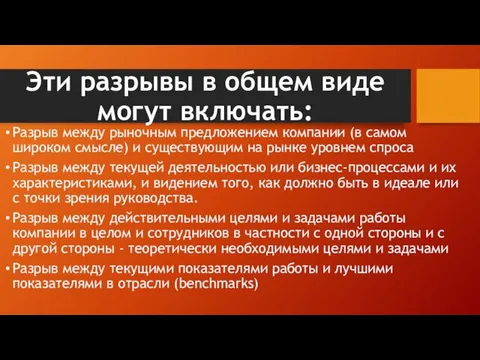 Эти разрывы в общем виде могут включать:

• Разрыв между рыночным предложением компании (в самом широком смысле) и существующим на рынке уровнем спроса

• Разрыв между текущей деятельностью или бизнес-процессами и их характеристиками, и видением того, как должно быть в идеале или с точки зрения руководства.

• Разрыв между действительными целями и задачами работы компании в целом и сотрудников в частности с одной стороны и с другой стороны - теоретически необходимыми целями и задачами

• Разрыв между текущими показателями работы и лучшими показателями в отрасли (benchmarks)